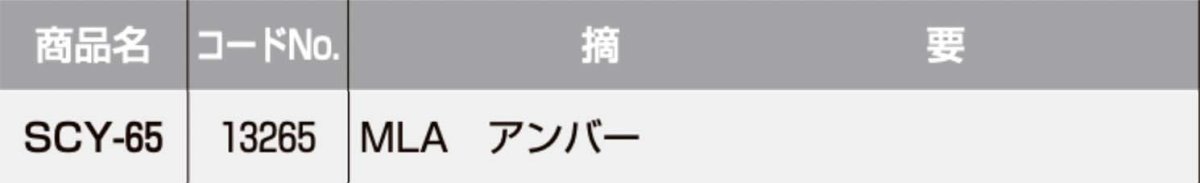 | 商品名 | コードNo. | 摘　　要 |
|---|---|---|
| SCY-65 | 13265 | MLA　アンバー |